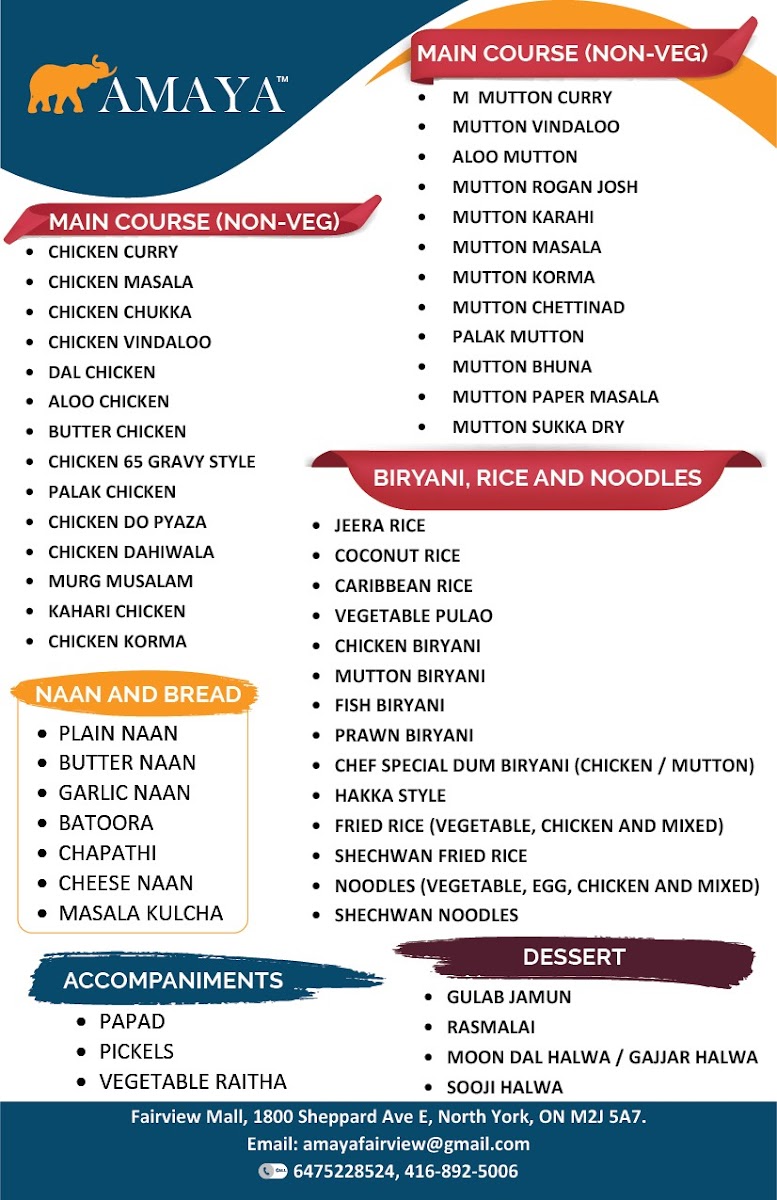 AMAYA™

MAIN COURSE (NON-VEG)
- CHICKEN CURRY
- CHICKEN MASALA
- CHICKEN CHUKKA
- CHICKEN VINDALOO
- DAL CHICKEN
- ALOO CHICKEN
- BUTTER CHICKEN
- CHICKEN 65 GRAVY STYLE
- PALAK CHICKEN
- CHICKEN DO PYAZA
- CHICKEN DAHIWALA
- MURG MUSALAM
- KAHARI CHICKEN
- CHICKEN KORMA

NAAN AND BREAD
- PLAIN NAAN
- BUTTER NAAN
- GARLIC NAAN
- BATOORA
- CHAPATHI
- CHEESE NAAN
- MASALA KULCHA

ACCOMPANIMENTS
- PAPAD
- PICKELS
- VEGETABLE RAITHA

MAIN COURSE (NON-VEG)
- M MUTTON CURRY
- MUTTON VINDALOO
- ALOO MUTTON
- MUTTON ROGAN JOSH
- MUTTON KARAHI
- MUTTON MASALA
- MUTTON KORMA
- MUTTON CHETTINAD
- PALAK MUTTON
- MUTTON BHUNA
- MUTTON PAPER MASALA
- MUTTON SUKKA DRY

BIRYANI, RICE AND NOODLES
- JEERA RICE
- COCONUT RICE
- CARIBBEAN RICE
- VEGETABLE PULAO
- CHICKEN BIRYANI
- MUTTON BIRYANI
- FISH BIRYANI
- PRAWN BIRYANI
- CHEF SPECIAL DUM BIRYANI (CHICKEN / MUTTON)
- HAKKA STYLE
- FRIED RICE (VEGETABLE, CHICKEN AND MIXED)
- SHECHWAN FRIED RICE
- NOODLES (VEGETABLE, EGG, CHICKEN AND MIXED)
- SHECHWAN NOODLES

DESSERT
- GULAB JAMUN
- RASMALAI
- MOON DAL HALWA / GAJJAR HALWA
- SOOJI HALWA

Fairview Mall, 1800 Sheppard Ave E, North York, ON M2J 5A7.
Email: amayafairview@gmail.com
6475228524, 416-892-5006